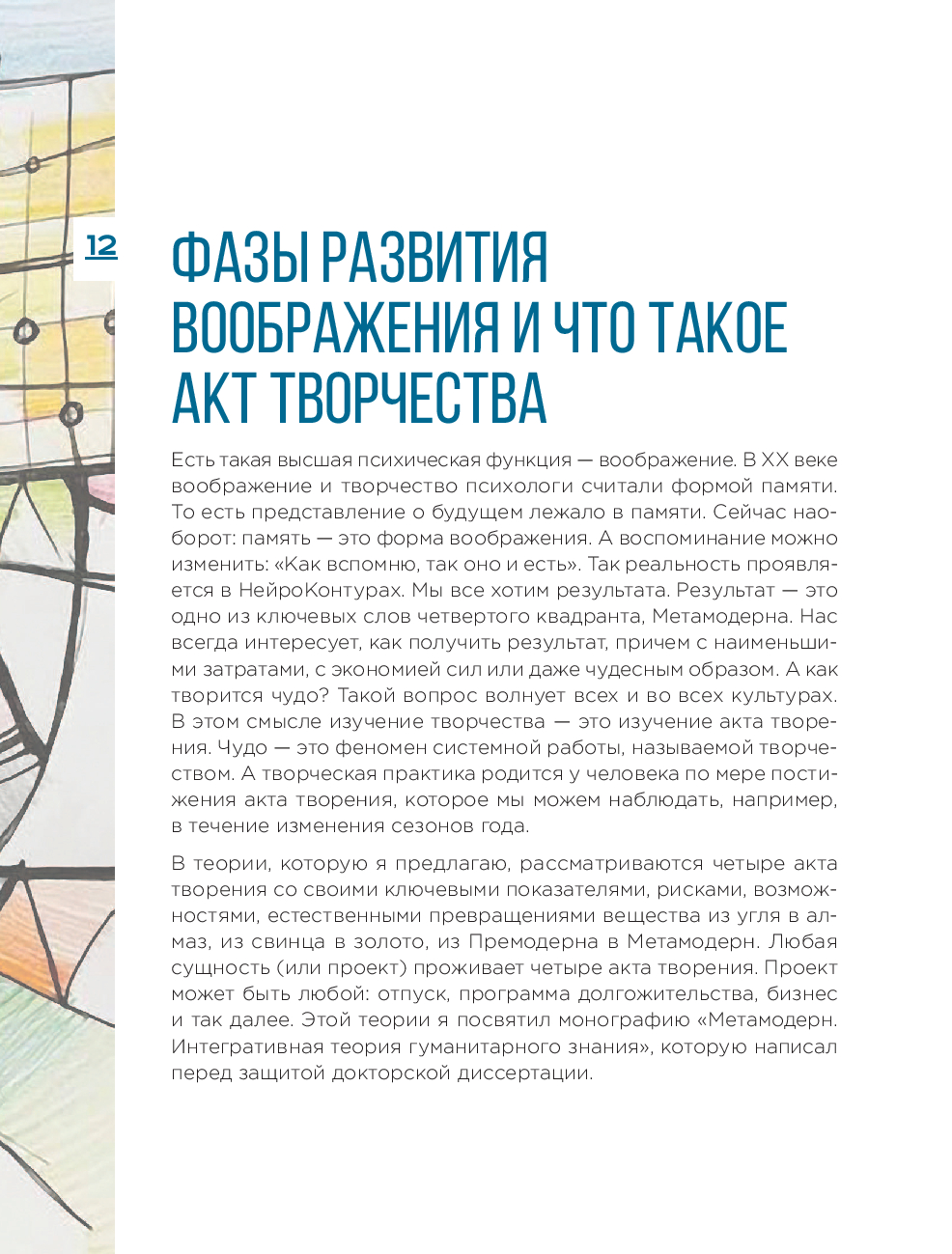 12

ФАЗЫ РАЗВИТИЯ ВООБРАЖЕНИЯ И ЧТО ТАКОЕ АКТ ТВОРЧЕСТВА

Есть такая высшая психическая функция — воображение. В XX веке воображение и творчество психологи считали формой памяти. То есть представление о будущем лежало в памяти. Сейчас наоборот: память — это форма воображения. А воспоминание можно изменить: «Как вспомню, так оно и есть». Так реальность проявляется в НейроКонтурах. Мы все хотим результата. Результат — это одно из ключевых слов четвертого квадранта, Метамодерна. Нас всегда интересует, как получить результат, причем с наименьшими затратами, с экономией сил или даже чудесным образом. А как творится чудо? Такой вопрос волнует всех и во всех культурах. В этом смысле изучение творчества — это изучение акта творения. Чудо — это феномен системной работы, называемой творчеством. А творческая практика родится у человека по мере постижения акта творения, которое мы можем наблюдать, например, в течение изменения сезонов года.

В теории, которую я предлагаю, рассматриваются четыре акта творения со своими ключевыми показателями, рисками, возможностями, естественными превращениями вещества из угля в алмаз, из свинца в золото, из Премодерна в Метамодерн. Любая сущность (или проект) проживает четыре акта творения. Проект может быть любой: отпуск, программа долгожительства, бизнес и так далее. Этой теории я посвятил монографию «Метамодерн. Интегративная теория гуманитарного знания», которую написал перед защитой докторской диссертации.